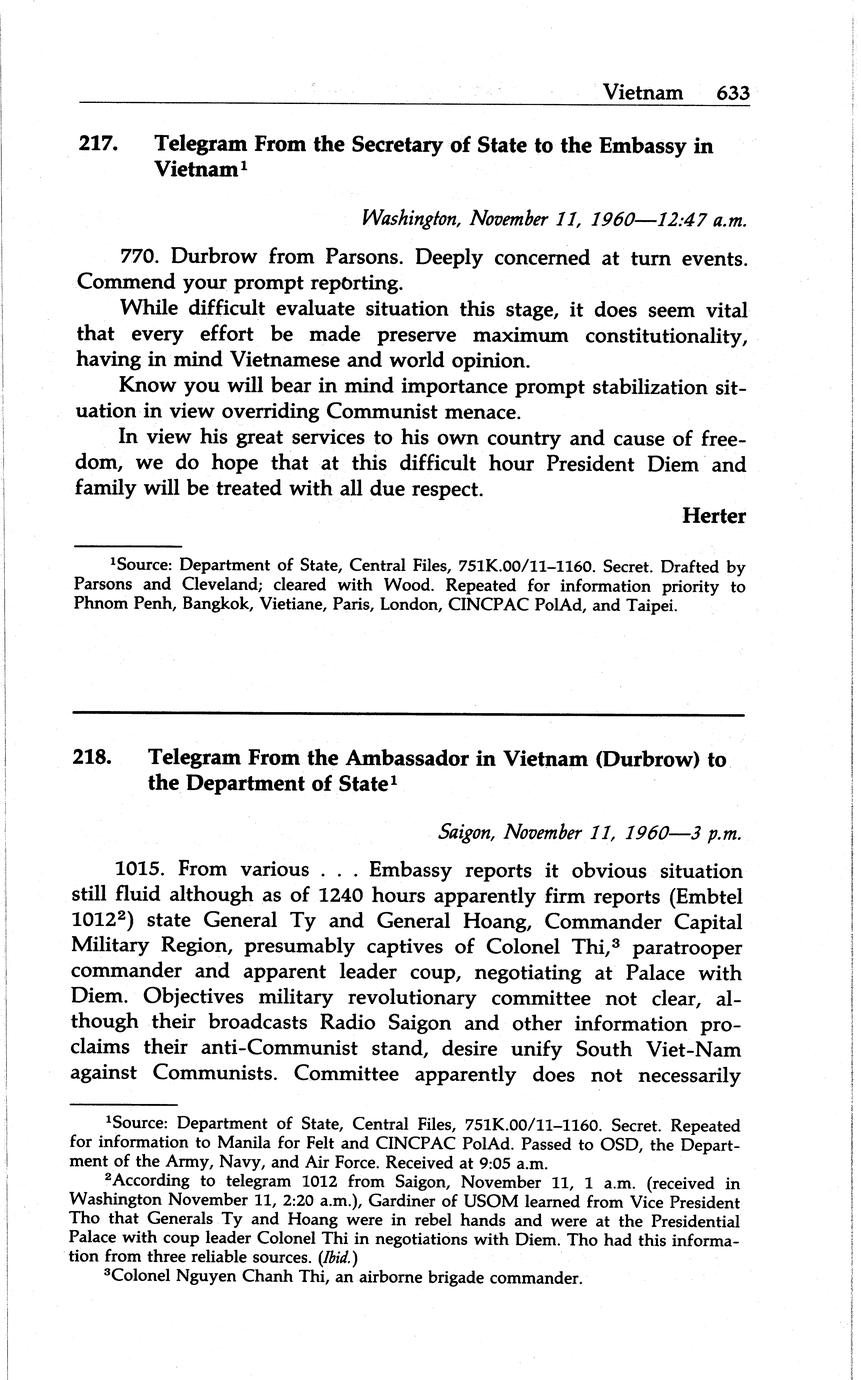 Vietnam 633

217. Telegram From the Secretary of State to the Embassy in Vietnam$^1$

Washington, November 11, 1960—12:47 a.m.

770. Durbrow from Parsons. Deeply concerned at turn events. Commend your prompt reporting.

While difficult evaluate situation this stage, it does seem vital that every effort be made preserve maximum constitutionality, having in mind Vietnamese and world opinion.

Know you will bear in mind importance prompt stabilization situation in view overriding Communist menace.

In view his great services to his own country and cause of freedom, we do hope that at this difficult hour President Diem and family will be treated with all due respect.

Herter

$^1$Source: Department of State, Central Files, 751K.00/11–1160. Secret. Drafted by Parsons and Cleveland; cleared with Wood. Repeated for information priority to Phnom Penh, Bangkok, Vietiane, Paris, London, CINCPAC PolAd, and Taipei.

218. Telegram From the Ambassador in Vietnam (Durbrow) to the Department of State$^1$

Saigon, November 11, 1960—3 p.m.

1015. From various . . . Embassy reports it obvious situation still fluid although as of 1240 hours apparently firm reports (Embtel 1012$^2$) state General Ty and General Hoang, Commander Capital Military Region, presumably captives of Colonel Thi,$^3$ paratrooper commander and apparent leader coup, negotiating at Palace with Diem. Objectives military revolutionary committee not clear, although their broadcasts Radio Saigon and other information proclaims their anti-Communist stand, desire unify South Viet-Nam against Communists. Committee apparently does not necessarily

$^1$Source: Department of State, Central Files, 751K.00/11–1160. Secret. Repeated for information to Manila for Felt and CINCPAC PolAd. Passed to OSD, the Department of the Army, Navy, and Air Force. Received at 9:05 a.m.

$^2$According to telegram 1012 from Saigon, November 11, 1 a.m. (received in Washington November 11, 2:20 a.m.), Gardiner of USOM learned from Vice President Tho that Generals Ty and Hoang were in rebel hands and were at the Presidential Palace with coup leader Colonel Thi in negotiations with Diem. Tho had this information from three reliable sources. (Ibid.)

$^3$Colonel Nguyen Chanh Thi, an airborne brigade commander.